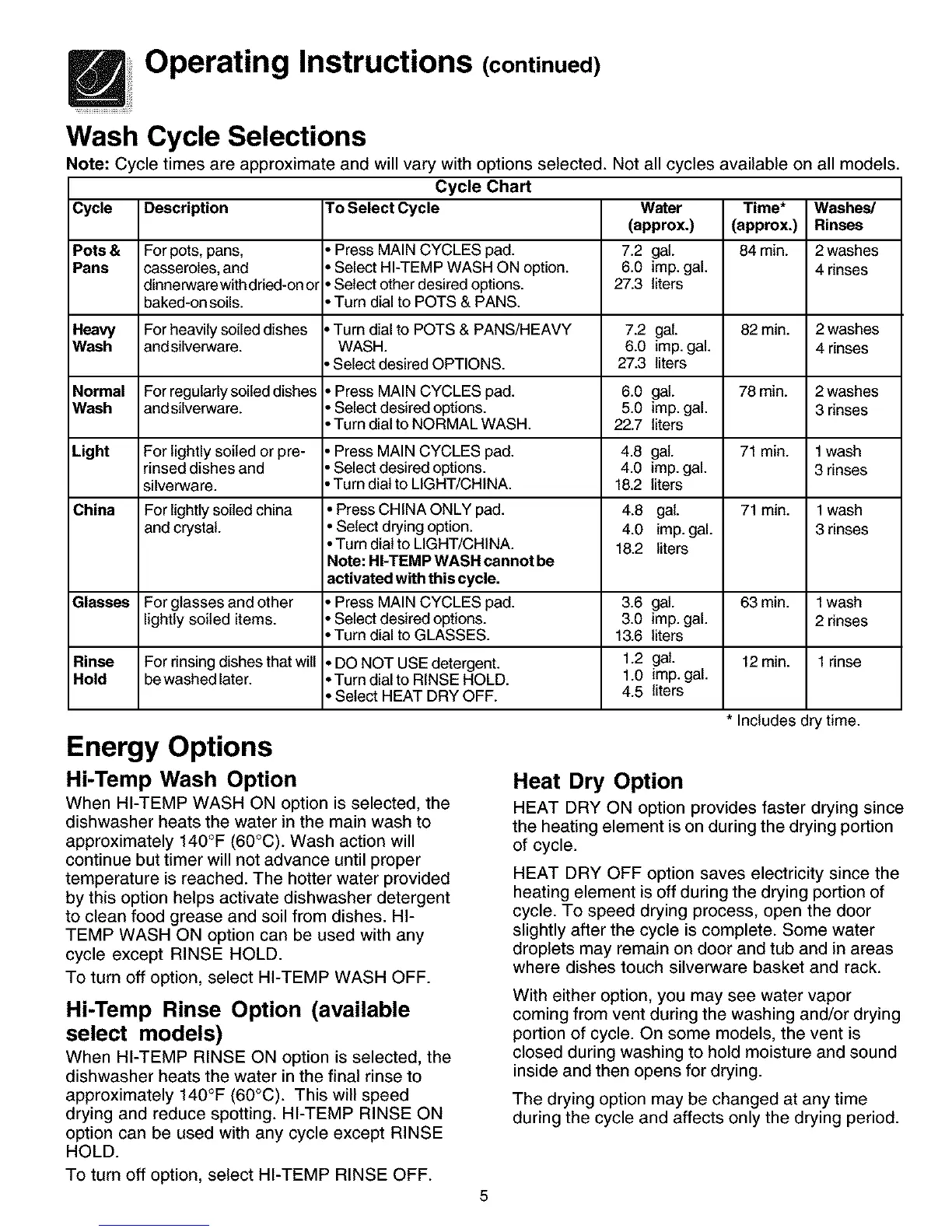 Operating Instructions (continued)

Wash Cycle Selections

Note: Cycle times are approximate and will vary with options selected. Not all cycles available on all models.

Cycle Chart

| Cycle | Description | To Select Cycle | Water (approx.) | Time* (approx.) | Washes/ Rinses |
|---|---|---|---|---|---|
| Pots & Pans | For pots, pans, casseroles, and dinnerware with dried-on or baked-on soils. | • Press MAIN CYCLES pad. • Select HI-TEMP WASH ON option. • Select other desired options. • Turn dial to POTS & PANS. | 7.2 gal. 6.0 imp. gal. 27.3 liters | 84 min. | 2 washes 4 rinses |
| Heavy Wash | For heavily soiled dishes and silverware. | • Turn dial to POTS & PANS/HEAVY WASH. • Select desired OPTIONS. | 7.2 gal. 6.0 imp. gal. 27.3 liters | 82 min. | 2 washes 4 rinses |
| Normal Wash | For regularly soiled dishes and silverware. | • Press MAIN CYCLES pad. • Select desired options. • Turn dial to NORMAL WASH. | 6.0 gal. 5.0 imp. gal. 22.7 liters | 78 min. | 2 washes 3 rinses |
| Light | For lightly soiled or pre-rinsed dishes and silverware. | • Press MAIN CYCLES pad. • Select desired options. • Turn dial to LIGHT/CHINA. | 4.8 gal. 4.0 imp. gal. 18.2 liters | 71 min. | 1 wash 3 rinses |
| China | For lightly soiled china and crystal. | • Press CHINA ONLY pad. • Select drying option. • Turn dial to LIGHT/CHINA. Note: HI-TEMP WASH cannot be activated with this cycle. | 4.8 gal. 4.0 imp. gal. 18.2 liters | 71 min. | 1 wash 3 rinses |
| Glasses | For glasses and other lightly soiled items. | • Press MAIN CYCLES pad. • Select desired options. • Turn dial to GLASSES. | 3.6 gal. 3.0 imp. gal. 13.6 liters | 63 min. | 1 wash 2 rinses |
| Rinse Hold | For rinsing dishes that will be washed later. | • DO NOT USE detergent. • Turn dial to RINSE HOLD. • Select HEAT DRY OFF. | 1.2 gal. 1.0 imp. gal. 4.5 liters | 12 min. | 1 rinse |

* Includes dry time.

Energy Options

Hi-Temp Wash Option
When HI-TEMP WASH ON option is selected, the dishwasher heats the water in the main wash to approximately 140°F (60°C). Wash action will continue but timer will not advance until proper temperature is reached. The hotter water provided by this option helps activate dishwasher detergent to clean food grease and soil from dishes. HI-TEMP WASH ON option can be used with any cycle except RINSE HOLD.

To turn off option, select HI-TEMP WASH OFF.

Hi-Temp Rinse Option (available select models)
When HI-TEMP RINSE ON option is selected, the dishwasher heats the water in the final rinse to approximately 140°F (60°C). This will speed drying and reduce spotting. HI-TEMP RINSE ON option can be used with any cycle except RINSE HOLD.

To turn off option, select HI-TEMP RINSE OFF.

Heat Dry Option
HEAT DRY ON option provides faster drying since the heating element is on during the drying portion of cycle.

HEAT DRY OFF option saves electricity since the heating element is off during the drying portion of cycle. To speed drying process, open the door slightly after the cycle is complete. Some water droplets may remain on door and tub and in areas where dishes touch silverware basket and rack.

With either option, you may see water vapor coming from vent during the washing and/or drying portion of cycle. On some models, the vent is closed during washing to hold moisture and sound inside and then opens for drying.

The drying option may be changed at any time during the cycle and affects only the drying period.

5